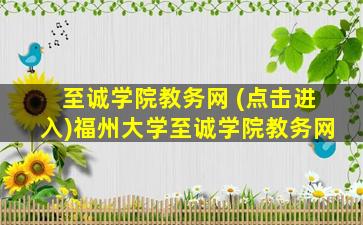 至诚学院教务网 (点击进入)福州大学至诚学院教务网